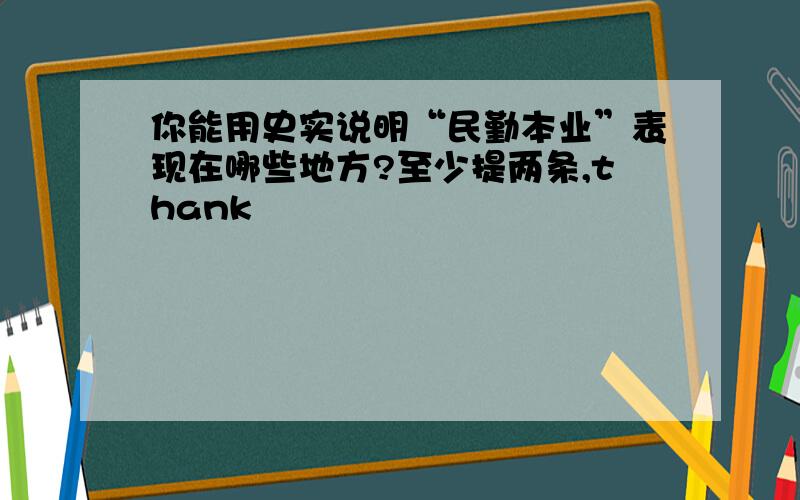 你能用史实说明“民勤本业”表现在哪些地方?至少提两条,thank